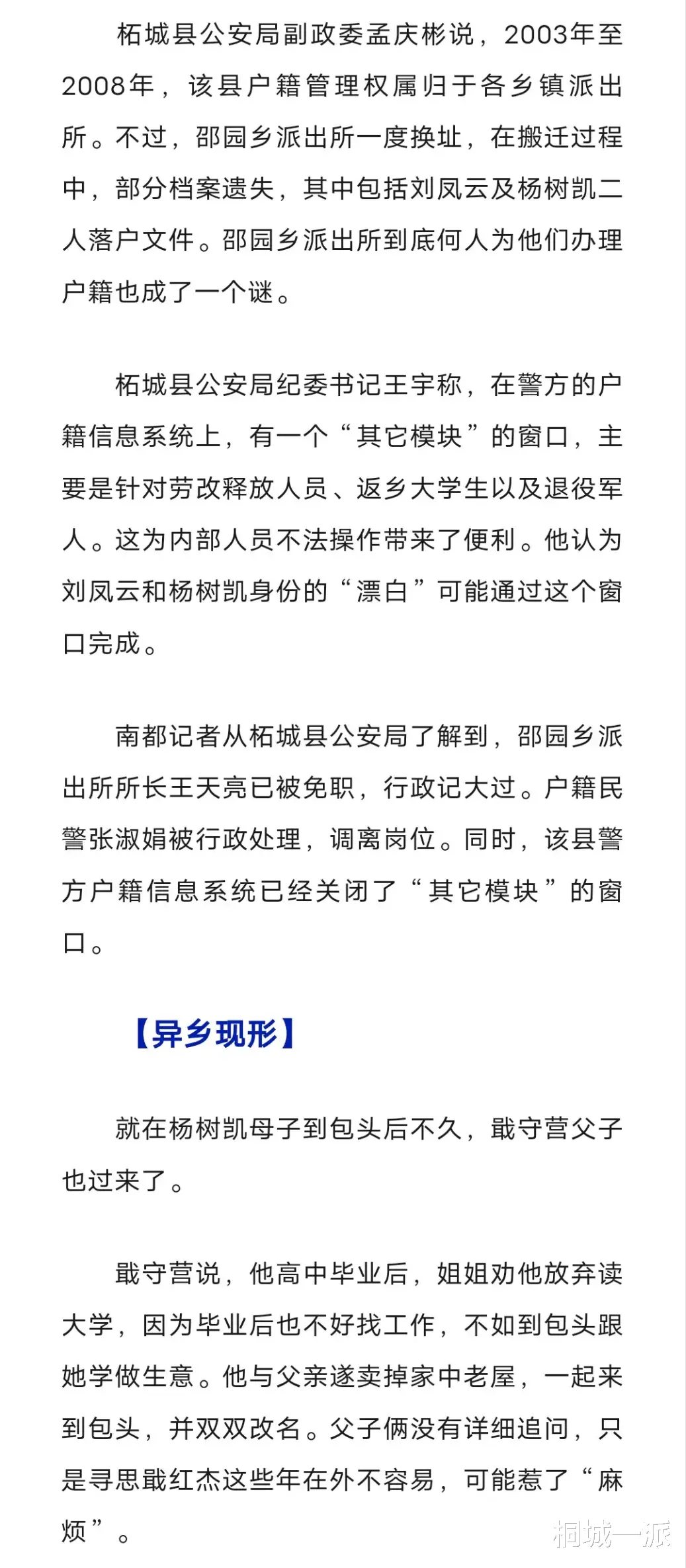 柘城县公安局副政委孟庆彬说，2003年至2008年，该县户籍管理权属归于各乡镇派出所。不过，邵园乡派出所一度换址，在搬迁过程中，部分档案遗失，其中包括刘凤云及杨树凯二人落户文件。邵园乡派出所到底何人为他们办理户籍也成了一个谜。

柘城县公安局纪委书记王宇称，在警方的户籍信息系统上，有一个“其它模块”的窗口，主要是针对劳改释放人员、返乡大学生以及退役军人。这为内部人员不法操作带来了便利。他认为刘凤云和杨树凯身份的“漂白”可能通过这个窗口完成。

南都记者从柘城县公安局了解到，邵园乡派出所所长王天亮已被免职，行政记大过。户籍民警张淑娟被行政处理，调离岗位。同时，该县警方户籍信息系统已经关闭了“其它模块”的窗口。

【异乡现形】

就在杨树凯母子到包头后不久，戢守营父子也过来了。

戢守营说，他高中毕业后，姐姐劝他放弃读大学，因为毕业后也不好找工作，不如到包头跟她学做生意。他与父亲遂卖掉家中老屋，一起来到包头，并双双改名。父子俩没有详细追问，只是寻思戢红杰这些年在外不容易，可能惹了“麻烦”。

桐城一派